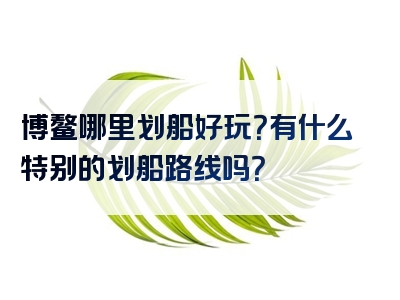 博鳌哪里划船好玩?有什么特别的划船路线吗?